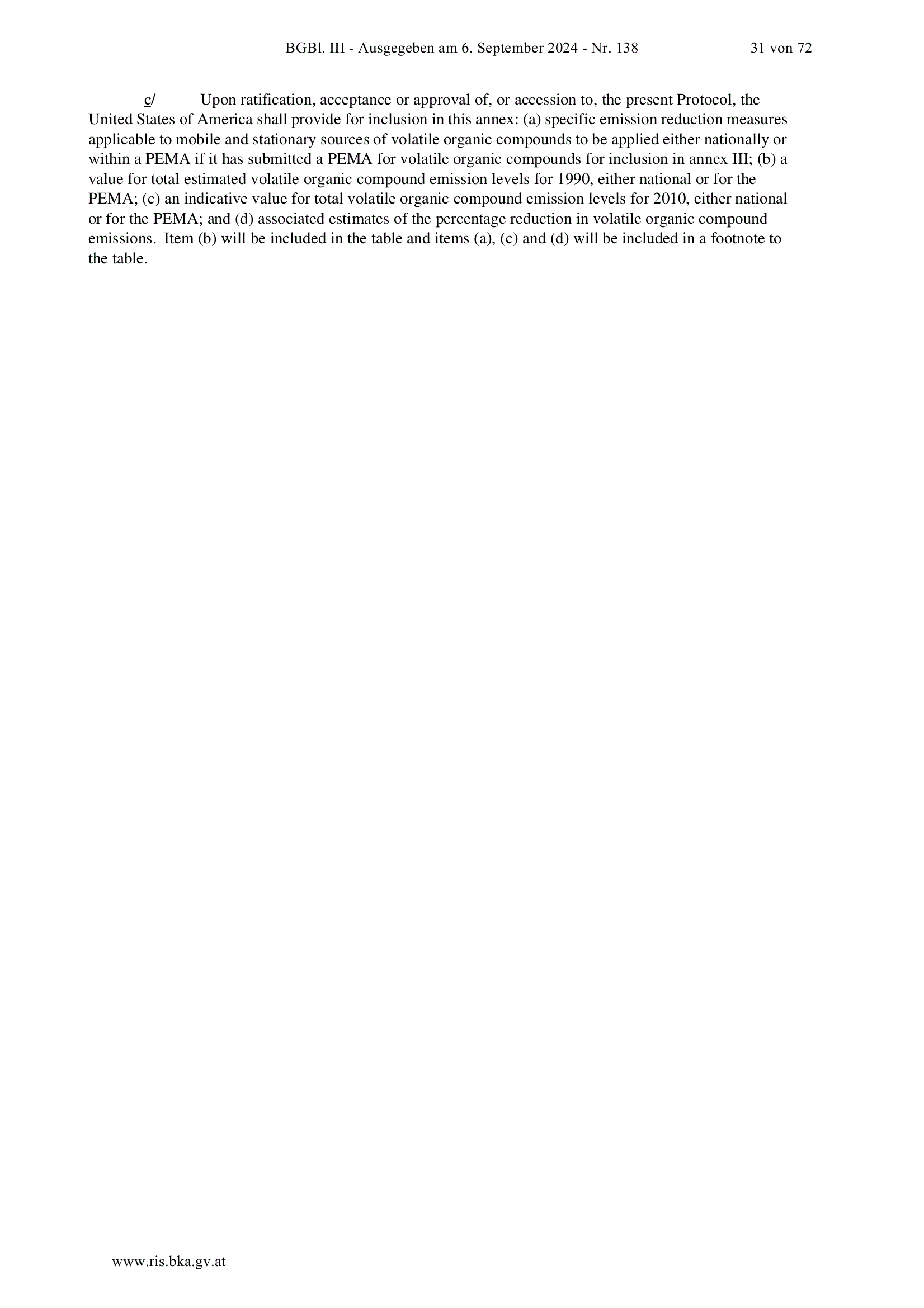 BGBl. III - Ausgegeben am 6. September 2024 - Nr. 138 31 von 72

c/ Upon ratification, acceptance or approval of, or accession to, the present Protocol, the United States of America shall provide for inclusion in this annex: (a) specific emission reduction measures applicable to mobile and stationary sources of volatile organic compounds to be applied either nationally or within a PEMA if it has submitted a PEMA for volatile organic compounds for inclusion in annex III; (b) a value for total estimated volatile organic compound emission levels for 1990, either national or for the PEMA; (c) an indicative value for total volatile organic compound emission levels for 2010, either national or for the PEMA; and (d) associated estimates of the percentage reduction in volatile organic compound emissions. Item (b) will be included in the table and items (a), (c) and (d) will be included in a footnote to the table.

www.ris.bka.gv.at